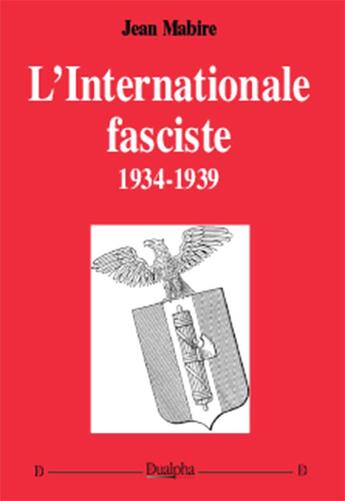 Jean Mabire

L'Internationale fasciste

1934-1939

D Dualpha D